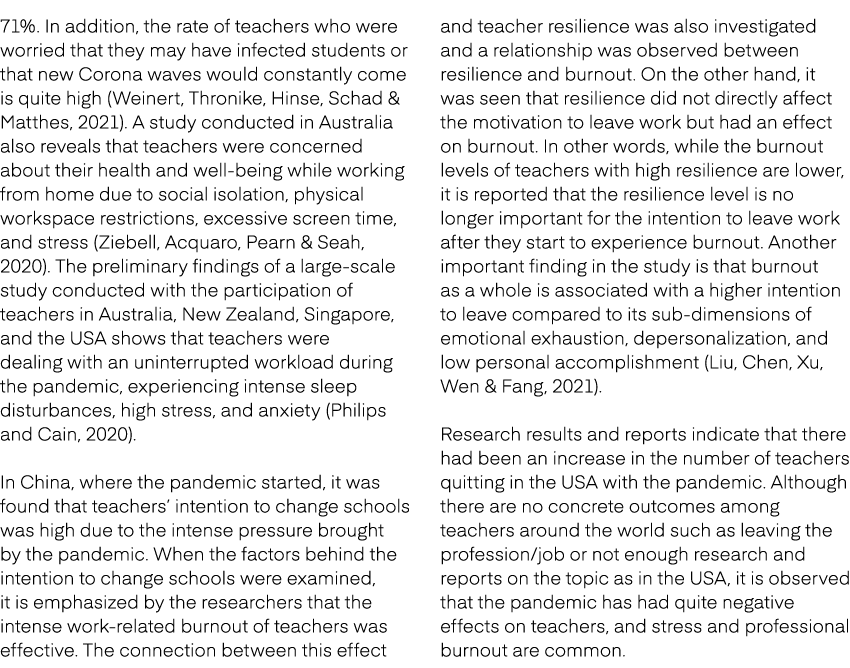 71%. In addition, the rate of teachers who were worried that they may have infected students or that new Corona waves would constantly come is quite high (Weinert, Thronike, Hinse, Schad & Matthes, 2021). A study conducted in Australia also reveals that teachers were concerned about their health and well-being while working from home due to social isolation, physical workspace restrictions, excessive screen time, and stress (Ziebell, Acquaro, Pearn & Seah, 2020). The preliminary findings of a large-scale study conducted with the participation of teachers in Australia, New Zealand, Singapore, and the USA shows that teachers were dealing with an uninterrupted workload during the pandemic, experiencing intense sleep disturbances, high stress, and anxiety (Philips and Cain, 2020).

In China, where the pandemic started, it was found that teachers' intention to change schools was high due to the intense pressure brought by the pandemic. When the factors behind the intention to change schools were examined, it is emphasized by the researchers that the intense work-related burnout of teachers was effective. The connection between this effect

and teacher resilience was also investigated and a relationship was observed between resilience and burnout. On the other hand, it was seen that resilience did not directly affect the motivation to leave work but had an effect on burnout. In other words, while the burnout levels of teachers with high resilience are lower, it is reported that the resilience level is no longer important for the intention to leave work after they start to experience burnout. Another important finding in the study is that burnout as a whole is associated with a higher intention to leave compared to its sub-dimensions of emotional exhaustion, depersonalization, and low personal accomplishment (Liu, Chen, Xu, Wen & Fang, 2021).

Research results and reports indicate that there had been an increase in the number of teachers quitting in the USA with the pandemic. Although there are no concrete outcomes among teachers around the world such as leaving the profession/job or not enough research and reports on the topic as in the USA, it is observed that the pandemic has had quite negative effects on teachers, and stress and professional burnout are common.